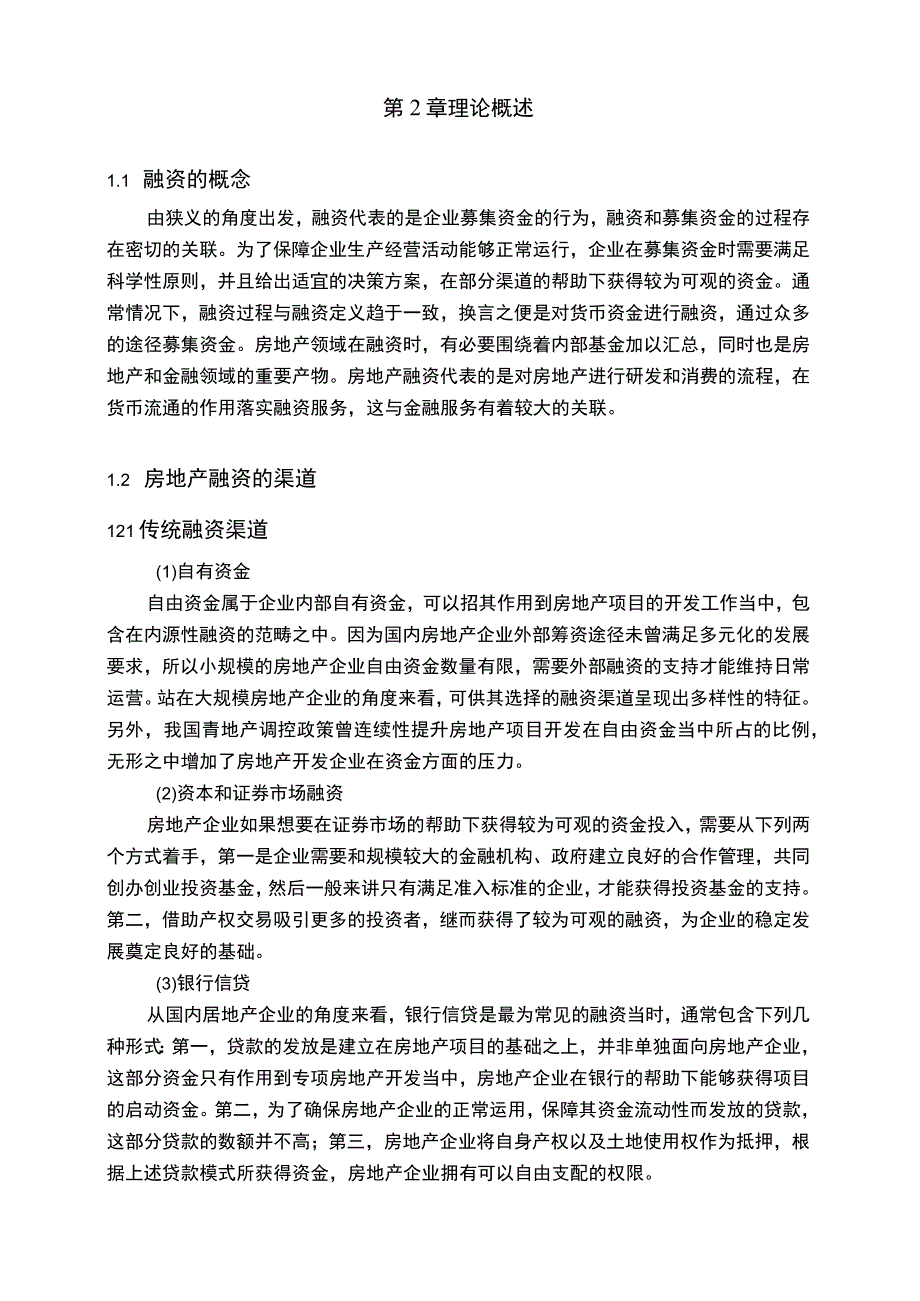 第 2 章理论概述

1.1 融资的概念

由狭义的角度出发，融资代表的是企业募集资金的行为，融资和募集资金的过程存在密切的关联。为了保障企业生产经营活动能够正常运行，企业在募集资金时需要满足科学性原则，并且给出适宜的决策方案，在部分渠道的帮助下获得较为可观的资金。通常情况下，融资过程与融资定义趋于一致，换言之便是对货币资金进行融资，通过众多的途径募集资金。房地产领域在融资时，有必要围绕着内部基金加以汇总，同时也是房地产和金融领域的重要产物。房地产融资代表的是对房地产进行研发和消费的流程，在货币流通的作用落实融资服务，这与金融服务有着较大的关联。

1.2 房地产融资的渠道

121 传统融资渠道

(1)自有资金

自由资金属于企业内部自有资金，可以招其作用到房地产项目的开发工作当中，包含在内源性融资的范畴之中。因为国内房地产企业外部筹资途径未曾满足多元化的发展要求，所以小规模的房地产企业自由资金数量有限，需要外部融资的支持才能维持日常运营。站在大规模房地产企业的角度来看，可供其选择的融资渠道呈现出多样性的特征。另外，我国青地产调控政策曾连续性提升房地产项目开发在自由资金当中所占的比例，无形之中增加了房地产开发企业在资金方面的压力。

(2)资本和证券市场融资

房地产企业如果想要在证券市场的帮助下获得较为可观的资金投入，需要从下列两个方式着手，第一是企业需要和规模较大的金融机构、政府建立良好的合作管理，共同创办创业投资基金，然后一般来讲只有满足准入标准的企业，才能获得投资基金的支持。第二，借助产权交易吸引更多的投资者，继而获得了较为可观的融资，为企业的稳定发展奠定良好的基础。

(3)银行信贷

从国内居地产企业的角度来看，银行信贷是最为常见的融资当时，通常包含下列几种形式: 第一，贷款的发放是建立在房地产项目的基础之上，并非单独面向房地产企业，这部分资金只有作用到专项房地产开发当中，房地产企业在银行的帮助下能够获得项目的启动资金。第二，为了确保房地产企业的正常运用，保障其资金流动性而发放的贷款，这部分贷款的数额并不高；第三，房地产企业将自身产权以及土地使用权作为抵押，根据上述贷款模式所获得资金，房地产企业拥有可以自由支配的权限。